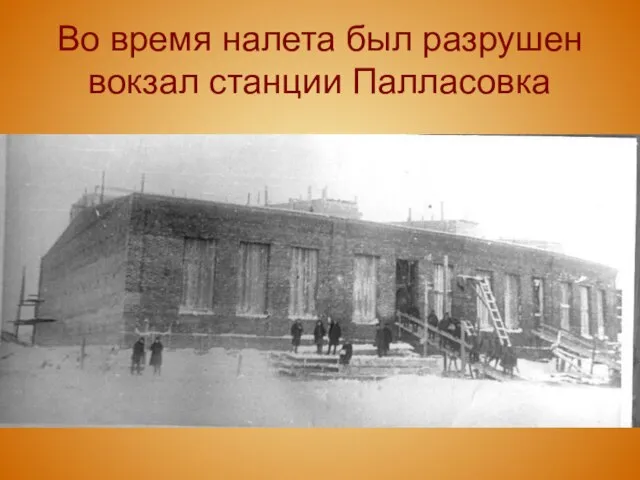 Во время налета был разрушен вокзал станции Палласовка